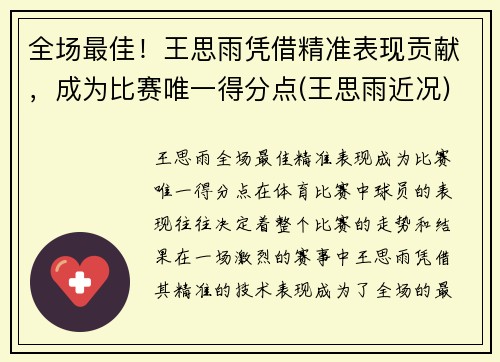 全场最佳！王思雨凭借精准表现贡献，成为比赛唯一得分点(王思雨近况)

王思雨全场最佳精准表现成为比赛唯一得分点在体育比赛中球员的表现往往决定着整个比赛的走势和结果在一场激烈的赛事中王思雨凭借其精准的技术表现成为了全场的最